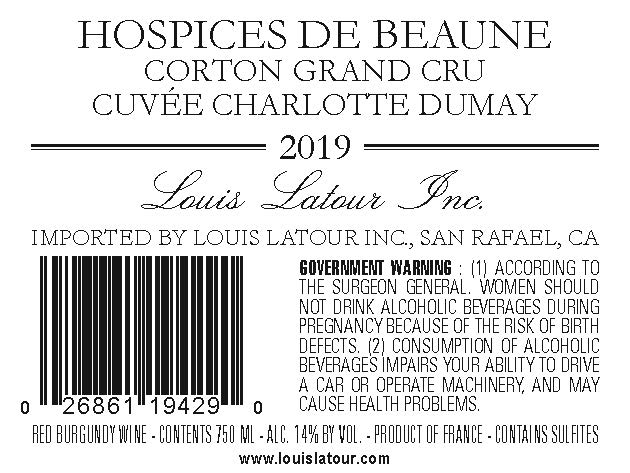 HOSPICES DE BEAUNE
CORTON GRAND CRU
CUVÉE CHARLOTTE DUMAY

2019

Louis Latour Inc.

IMPORTED BY LOUIS LATOUR INC., SAN RAFAEL, CA

0 26861 19429 0

GOVERNMENT WARNING : (1) ACCORDING TO THE SURGEON GENERAL. WOMEN SHOULD NOT DRINK ALCOHOLIC BEVERAGES DURING PREGNANCY BECAUSE OF THE RISK OF BIRTH DEFECTS. (2) CONSUMPTION OF ALCOHOLIC BEVERAGES IMPAIRS YOUR ABILITY TO DRIVE A CAR OR OPERATE MACHINERY, AND MAY CAUSE HEALTH PROBLEMS.

RED BURGUNDY WINE - CONTENTS 750 ML - ALC. 14% BY VOL. - PRODUCT OF FRANCE - CONTAINS SULFITES

www.louislatour.com